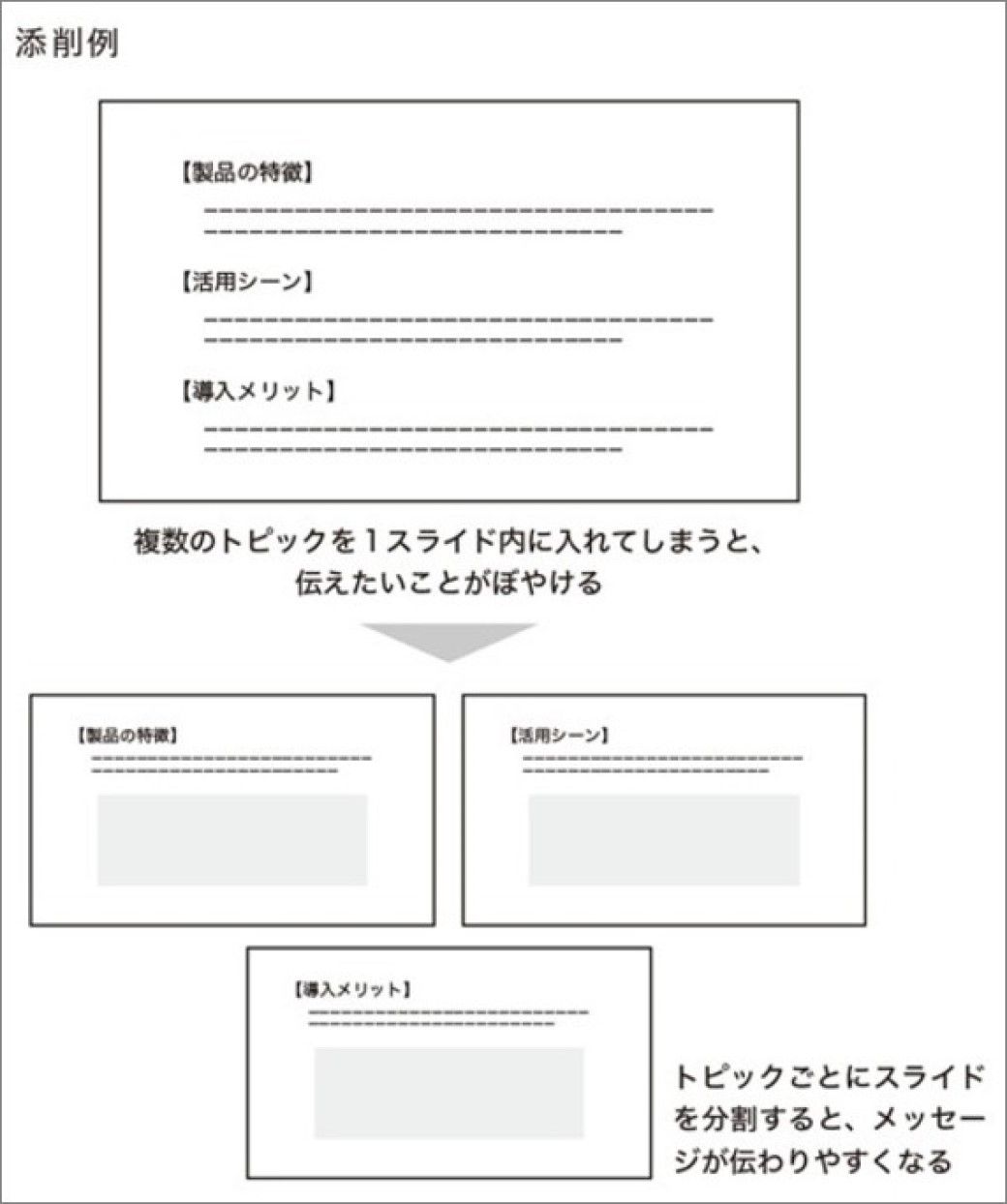 添削例

【製品の特徴】

【活用シーン】

【導入メリット】

複数のトピックを１スライド内に入れてしまうと、伝えたいことがぼやける

【製品の特徴】

【活用シーン】

【導入メリット】

トピックごとにスライドを分割すると、メッセージが伝わりやすくなる